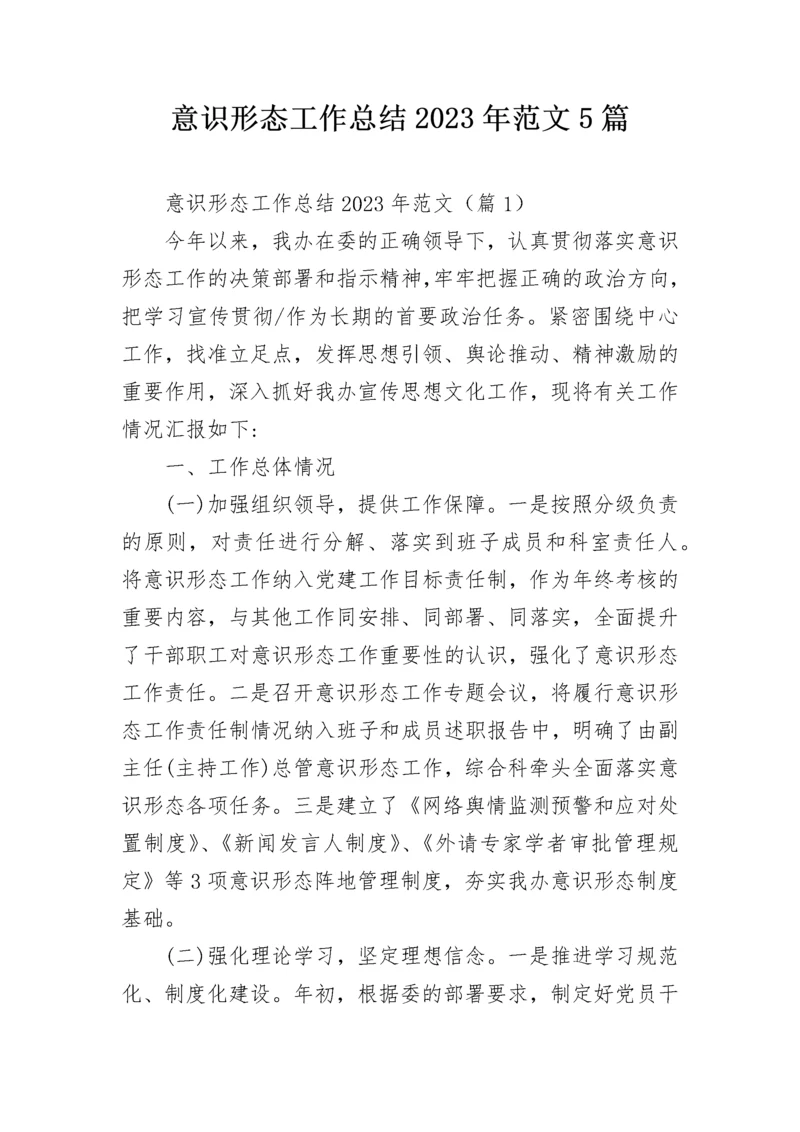 意识形态工作总结 2023 年范文 5 篇

意识形态工作总结 2023 年范文（篇 1）

今年以来，我办在委的正确领导下，认真贯彻落实意识形态工作的决策部署和指示精神，牢牢把握正确的政治方向，把学习宣传贯彻/作为长期的首要政治任务。紧密围绕中心工作，找准立足点，发挥思想引领、舆论推动、精神激励的重要作用，深入抓好我办宣传思想文化工作，现将有关工作情况汇报如下：

一、工作总体情况

(一)加强组织领导，提供工作保障。一是按照分级负责的原则，对责任进行分解、落实到班子成员和科室责任人。将意识形态工作纳入党建工作目标责任制，作为年终考核的重要内容，与其他工作同安排、同部署、同落实，全面提升了干部职工对意识形态工作重要性的认识，强化了意识形态工作责任。二是召开意识形态工作专题会议，将履行意识形态工作责任制情况纳入班子和成员述职报告中，明确了由副主任(主持工作)总管意识形态工作，综合科牵头全面落实意识形态各项任务。三是建立了《网络舆情监测预警和应对处置制度》、《新闻发言人制度》、《外请专家学者审批管理规定》等 3 项意识形态阵地管理制度，夯实我办意识形态制度基础。

(二)强化理论学习，坚定理想信念。一是推进学习规范化、制度化建设。年初，根据委的部署要求，制定好党员干